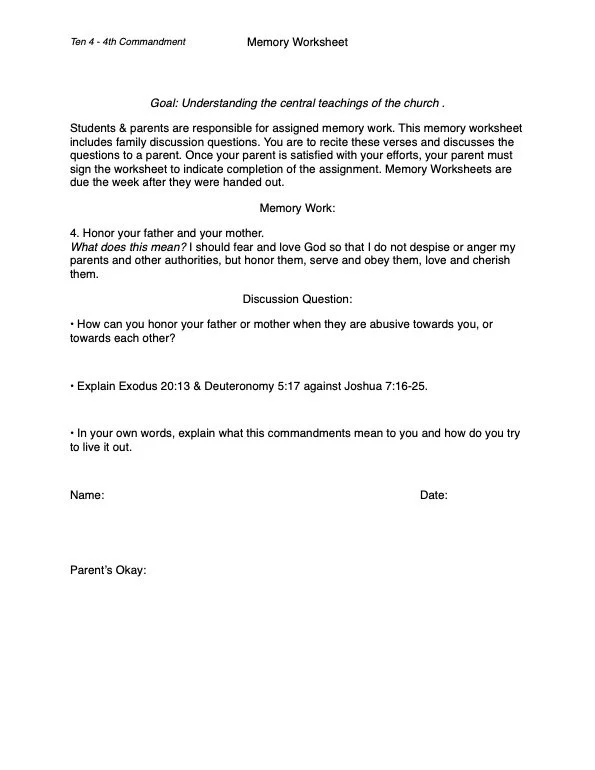 Ten 4 - 4th Commandment

Memory Worksheet

Goal: Understanding the central teachings of the church .

Students & parents are responsible for assigned memory work. This memory worksheet includes family discussion questions. You are to recite these verses and discusses the questions to a parent. Once your parent is satisfied with your efforts, your parent must sign the worksheet to indicate completion of the assignment. Memory Worksheets are due the week after they were handed out.

Memory Work:

4. Honor your father and your mother.
What does this mean? I should fear and love God so that I do not despise or anger my parents and other authorities, but honor them, serve and obey them, love and cherish them.

Discussion Question:

• How can you honor your father or mother when they are abusive towards you, or towards each other?

• Explain Exodus 20:13 & Deuteronomy 5:17 against Joshua 7:16-25.

• In your own words, explain what this commandments mean to you and how do you try to live it out.

Name:

Date:

Parent's Okay: